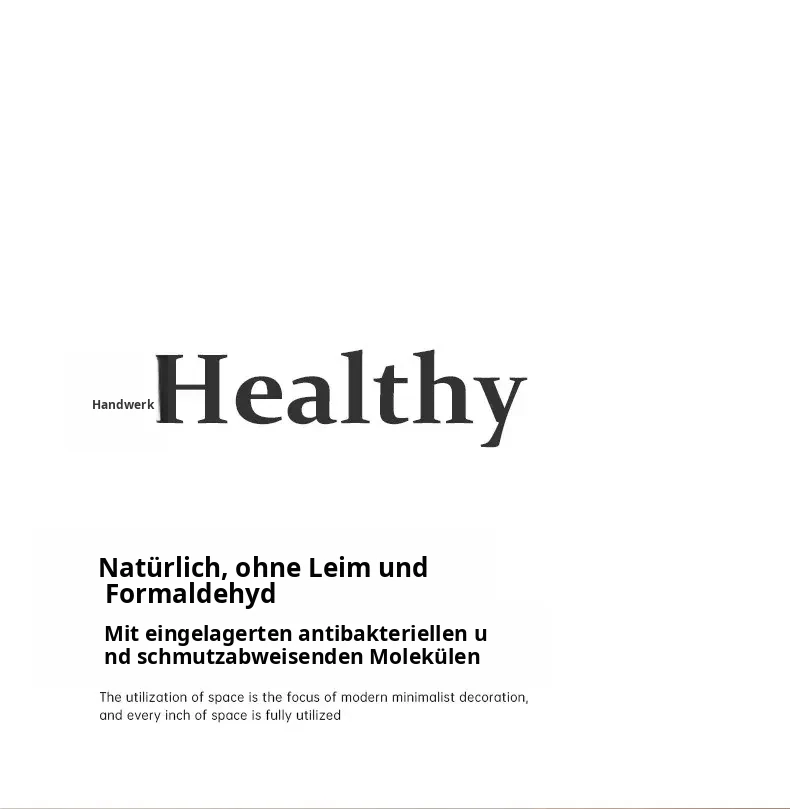 Handwerk Healthy

Natürlich, ohne Leim und Formaldehyd

Mit eingelagerten antibakteriellen u nd schmutzabweisenden Molekülen

The utilization of space is the focus of modern minimalist decoration, and every inch of space is fully utilized